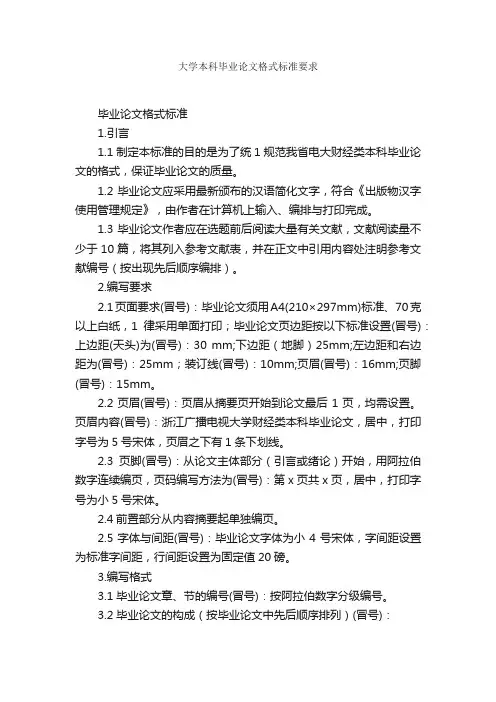 大学本科毕业论文格式标准要求

毕业论文格式标准

1.引言

1.1 制定本标准的目的是为了统 1 规范我省电大财经类本科毕业论文的格式，保证毕业论文的质量。

1.2 毕业论文应采用最新颁布的汉语简化文字，符合《出版物汉字使用管理规定》，由作者在计算机上输入、编排与打印完成。

1.3 毕业论文作者应在选题前后阅读大量有关文献，文献阅读量不少于 10 篇，将其列入参考文献表，并在正文中引用内容处注明参考文献编号（按出现先后顺序编排）。

2.编写要求

2.1 页面要求(冒号)：毕业论文须用 A4(210×297mm)标准、70 克以上白纸，1 律采用单面打印；毕业论文页边距按以下标准设置(冒号)：上边距(天头)为(冒号)：30 mm;下边距（地脚）25mm;左边距和右边距为(冒号)：25mm；装订线(冒号)：10mm;页眉(冒号)：16mm;页脚(冒号)：15mm。

2.2 页眉(冒号)：页眉从摘要页开始到论文最后 1 页，均需设置。页眉内容(冒号)：浙江广播电视大学财经类本科毕业论文，居中，打印字号为 5 号宋体，页眉之下有 1 条下划线。

2.3 页脚(冒号)：从论文主体部分（引言或绪论）开始，用阿拉伯数字连续编页，页码编写方法为(冒号)：第 x 页共 x 页，居中，打印字号为小 5 号宋体。

2.4 前置部分从内容摘要起单独编页。

2.5 字体与间距(冒号)：毕业论文字体为小 4 号宋体，字间距设置为标准字间距，行间距设置为固定值 20 磅。

3.编写格式

3.1 毕业论文章、节的编号(冒号)：按阿拉伯数字分级编号。

3.2 毕业论文的构成（按毕业论文中先后顺序排列）(冒号)：